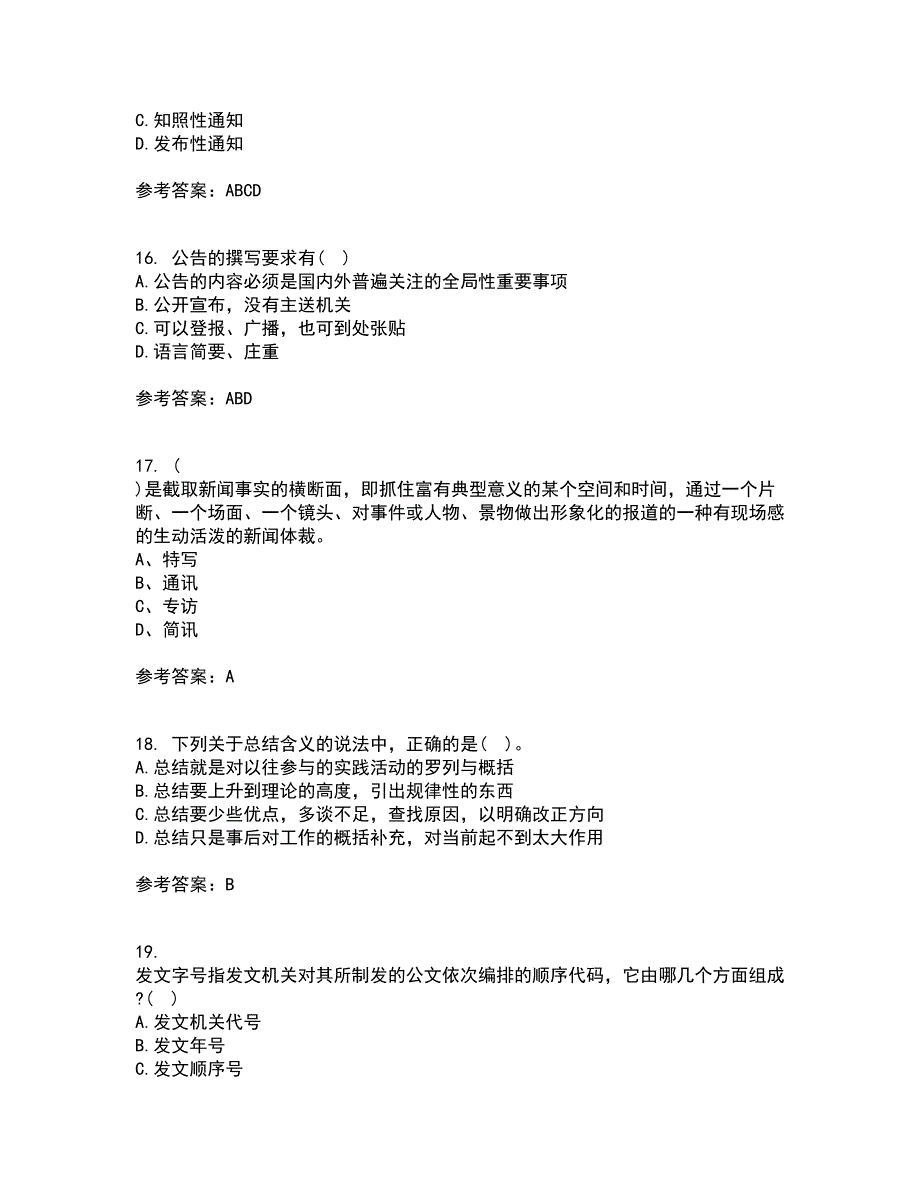 C.知照性通知
D.发布性通知

参考答案：ABCD

16. 公告的撰写要求有( )
A.公告的内容必须是国内外普遍关注的全局性重要事项
B.公开宣布，没有主送机关
C.可以登报、广播，也可到处张贴
D.语言简要、庄重

参考答案：ABD

17. (
)是截取新闻事实的横断面，即抓住富有典型意义的某个空间和时间，通过一个片断、一个场面、一个镜头、对事件或人物、景物做出形象化的报道的一种有现场感的生动活泼的新闻体裁。
A、特写
B、通讯
C、专访
D、简讯

参考答案：A

18. 下列关于总结含义的说法中，正确的是( )。
A.总结就是对以往参与的实践活动的罗列与概括
B.总结要上升到理论的高度，引出规律性的东西
C.总结要少些优点，多谈不足，查找原因，以明确改正方向
D.总结只是事后对工作的概括补充，对当前起不到太大作用

参考答案：B

19.
发文字号指发文机关对其所制发的公文依次编排的顺序代码，它由哪几个方面组成?( )
A.发文机关代号
B.发文年号
C.发文顺序号